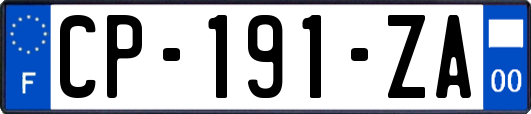 F
CP-191-ZA
00